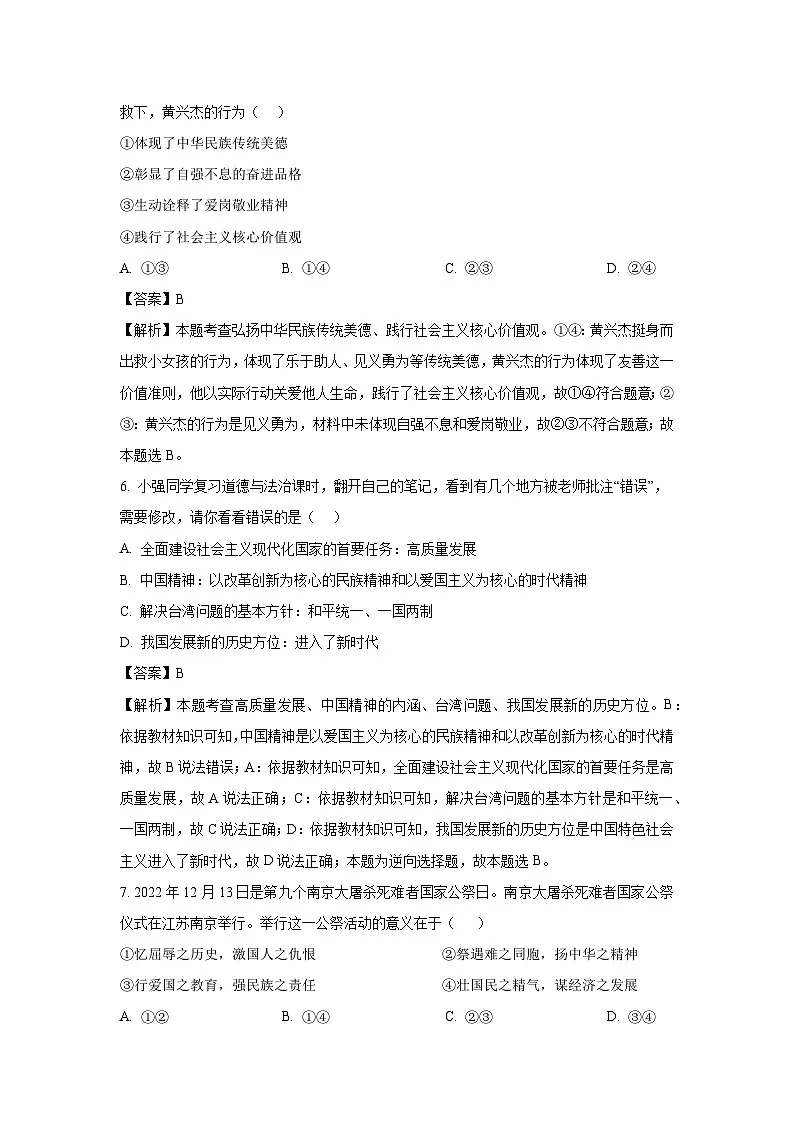 救下，黄兴杰的行为（ ）

①体现了中华民族传统美德

②彰显了自强不息的奋进品格

③生动诠释了爱岗敬业精神

④践行了社会主义核心价值观

A. ①③ B. ①④ C. ②③ D. ②④

【答案】B

【解析】本题考查弘扬中华民族传统美德、践行社会主义核心价值观。①④：黄兴杰挺身而出救小女孩的行为，体现了乐于助人、见义勇为等传统美德，黄兴杰的行为体现了友善这一价值准则，他以实际行动关爱他人生命，践行了社会主义核心价值观，故①④符合题意；②③：黄兴杰的行为是见义勇为，材料中未体现自强不息和爱岗敬业，故②③不符合题意；故本题选B。

6. 小强同学复习道德与法治课时，翻开自己的笔记，看到有几个地方被老师批注“错误”，需要修改，请你看看错误的是（ ）

A. 全面建设社会主义现代化国家的首要任务：高质量发展

B. 中国精神：以改革创新为核心的民族精神和以爱国主义为核心的时代精神

C. 解决台湾问题的基本方针：和平统一、一国两制

D. 我国发展新的历史方位：进入了新时代

【答案】B

【解析】本题考查高质量发展、中国精神的内涵、台湾问题、我国发展新的历史方位。B：依据教材知识可知,中国精神是以爱国主义为核心的民族精神和以改革创新为核心的时代精神，故B说法错误；A：依据教材知识可知，全面建设社会主义现代化国家的首要任务是高质量发展，故A说法正确；C：依据教材知识可知，解决台湾问题的基本方针是和平统一、一国两制，故C说法正确；D：依据教材知识可知，我国发展新的历史方位是中国特色社会主义进入了新时代，故D说法正确；本题为逆向选择题，故本题选B。

7. 2022年12月13日是第九个南京大屠杀死难者国家公祭日。南京大屠杀死难者国家公祭仪式在江苏南京举行。举行这一公祭活动的意义在于（ ）

①忆屈辱之历史，激国人之仇恨 ②祭遇难之同胞，扬中华之精神

③行爱国之教育，强民族之责任 ④壮国民之精气，谋经济之发展

A. ①② B. ①④ C. ②③ D. ③④